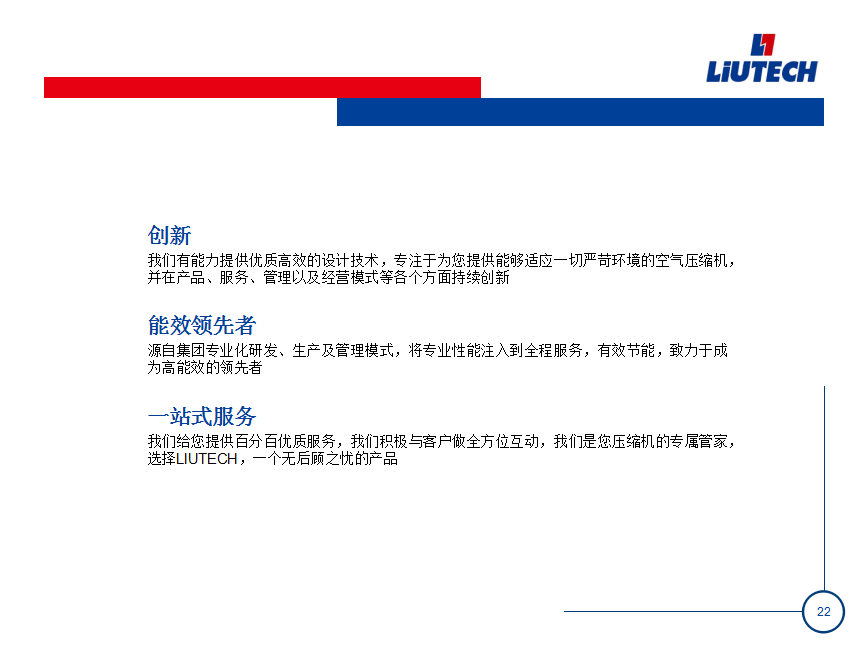 LiUTECH

创新
我们有能力提供优质高效的设计技术，专注于为您提供能够适应一切严苛环境的空气压缩机，并在产品、服务、管理以及经营模式等各个方面持续创新

能效领先者
源自集团专业化研发、生产及管理模式，将专业性能注入到全程服务，有效节能，致力于成为高能效的领先者

一站式服务
我们给您提供百分百优质服务，我们积极与客户做全方位互动，我们是您压缩机的专属管家，选择LIUTECH，一个无后顾之忧的产品

22